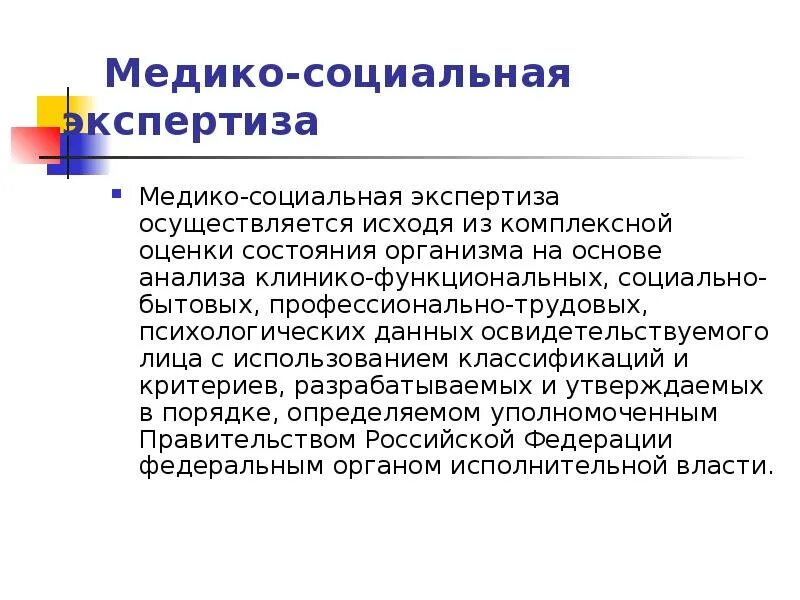 Медико-социальная экспертиза

Медико-социальная экспертиза осуществляется исходя из комплексной оценки состояния организма на основе анализа клинико-функциональных, социально-бытовых, профессионально-трудовых, психологических данных освидетельствуемого лица с использованием классификаций и критериев, разрабатываемых и утверждаемых в порядке, определяемом уполномоченным Правительством Российской Федерации федеральным органом исполнительной власти.